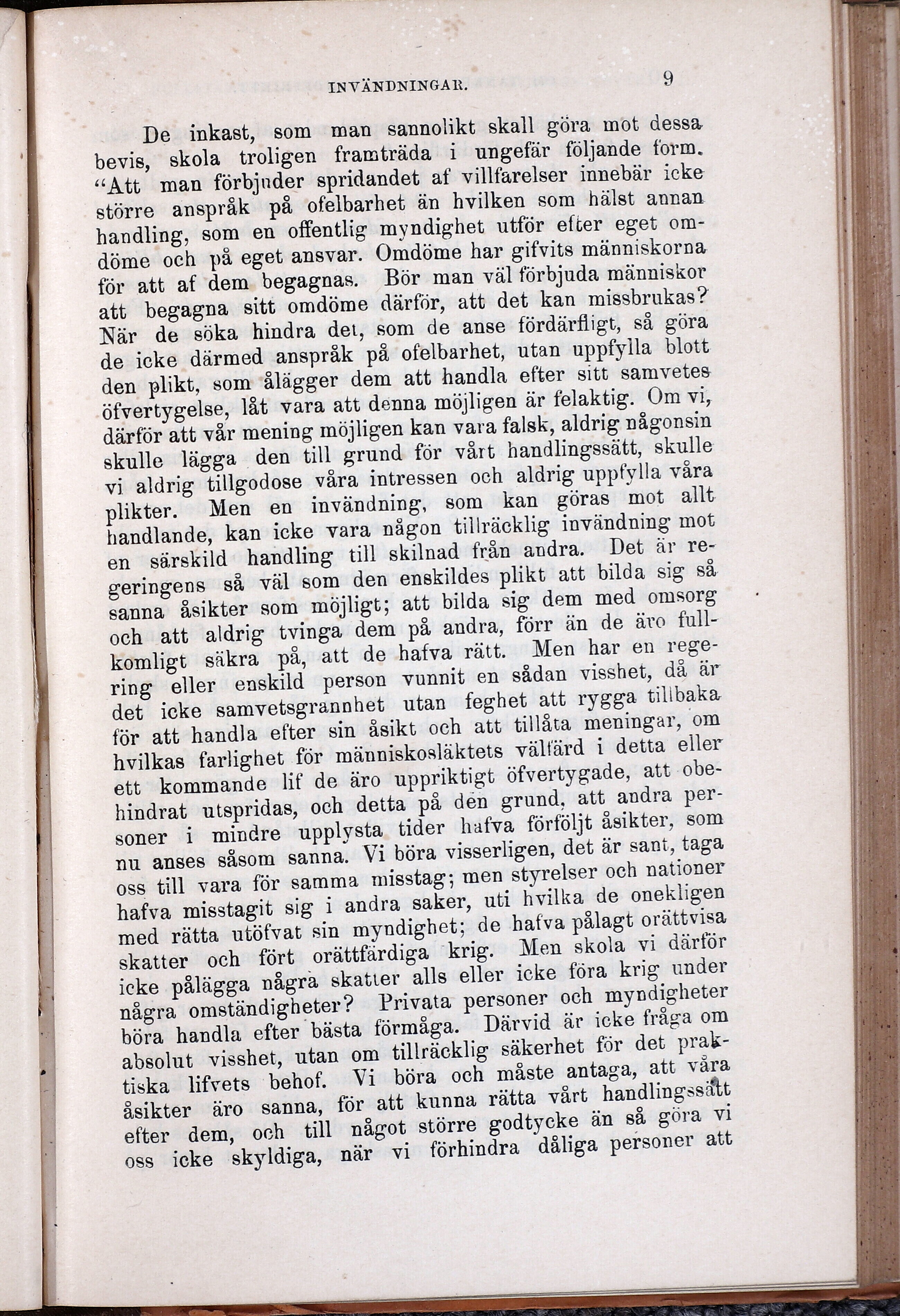 INVÄNDNINGAR. 9

De inkast, som man sannolikt skall göra mot dessa bevis, skola troligen framträda i ungefär följande form. "Att man förbjuder spridandet af villfarelser innebär icke större anspråk på ofelbarhet än hvilken som hälst annan handling, som en offentlig myndighet utför efter eget omdöme och på eget ansvar. Omdöme har gifvits människorna för att af dem begagnas. Bör man väl förbjuda människor att begagna sitt omdöme därför, att det kan missbrukas? När de söka hindra det, som de anse fördärfligt, så göra de icke därmed anspråk på ofelbarhet, utan uppfylla blott den plikt, som ålägger dem att handla efter sitt samvetes öfvertygelse, låt vara att denna möjligen är felaktig. Om vi, därför att vår mening möjligen kan vara falsk, aldrig någonsin skulle lägga den till grund för vårt handlingssätt, skulle vi aldrig tillgodose våra intressen och aldrig uppfylla våra plikter. Men en invändning, som kan göras mot allt handlande, kan icke vara någon tillräcklig invändning mot en särskild handling till skilnad från andra. Det är regeringens så väl som den enskildes plikt att bilda sig så sanna åsikter som möjligt; att bilda sig dem med omsorg och att aldrig tvinga dem på andra, förr än de äro fullkomligt säkra på, att de hafva rätt. Men har en regering eller enskild person vunnit en sådan visshet, då är det icke samvetsgrannhet utan feghet att rygga tillbaka för att handla efter sin åsikt och att tillåta meningar, om hvilkas farlighet för människosläktets välfärd i detta eller ett kommande lif de äro uppriktigt öfvertygade, att obehindrat utspridas, och detta på den grund, att andra personer i mindre upplysta tider hafva förföljt åsikter, som nu anses såsom sanna. Vi böra visserligen, det är sant, taga oss till vara för samma misstag; men styrelser och nationer hafva misstagit sig i andra saker, uti hvilka de onekligen med rätta utöfvat sin myndighet; de hafva pålagt orättvisa skatter och fört orättfärdiga krig. Men skola vi därför icke pålägga några skatter alls eller icke föra krig under några omständigheter? Privata personer och myndigheter böra handla efter bästa förmåga. Därvid är icke fråga om absolut visshet, utan om tillräcklig säkerhet för det praktiska lifvets behof. Vi böra och måste antaga, att våra åsikter äro sanna, för att kunna rätta vårt handlingssätt efter dem, och till något större godtycke än så göra vi oss icke skyldiga, när vi förhindra dåliga personer att